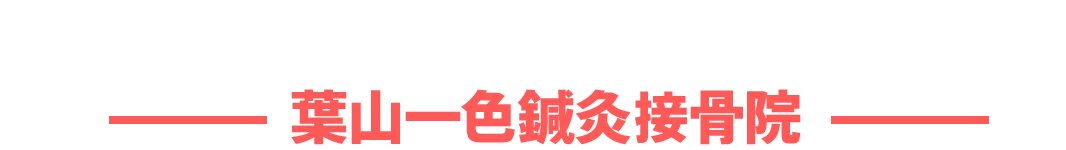 葉山一色鍼灸接骨院